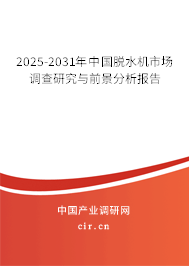 2025-2031年中国脱水机市场调查研究与前景分析报告

中国产业调研网

cir.cn